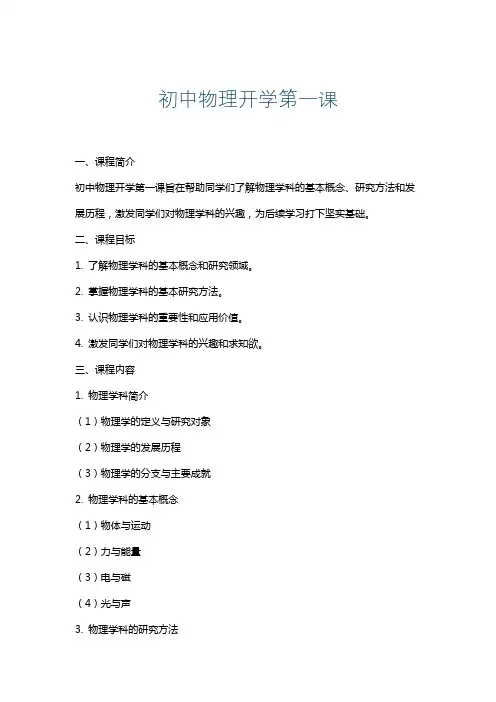 初中物理开学第一课

一、课程简介

初中物理开学第一课旨在帮助同学们了解物理学科的基本概念、研究方法和发展历程，激发同学们对物理学科的兴趣，为后续学习打下坚实基础。

二、课程目标

1.了解物理学科的基本概念和研究领域。

2.掌握物理学科的基本研究方法。

3.认识物理学科的重要性和应用价值。

4.激发同学们对物理学科的兴趣和求知欲。

三、课程内容

1.物理学科简介

（1）物理学的定义与研究对象

（2）物理学的发展历程

（3）物理学的分支与主要成就

2.物理学科的基本概念

（1）物体与运动

（2）力与能量

（3）电与磁

（4）光与声

3.物理学科的研究方法